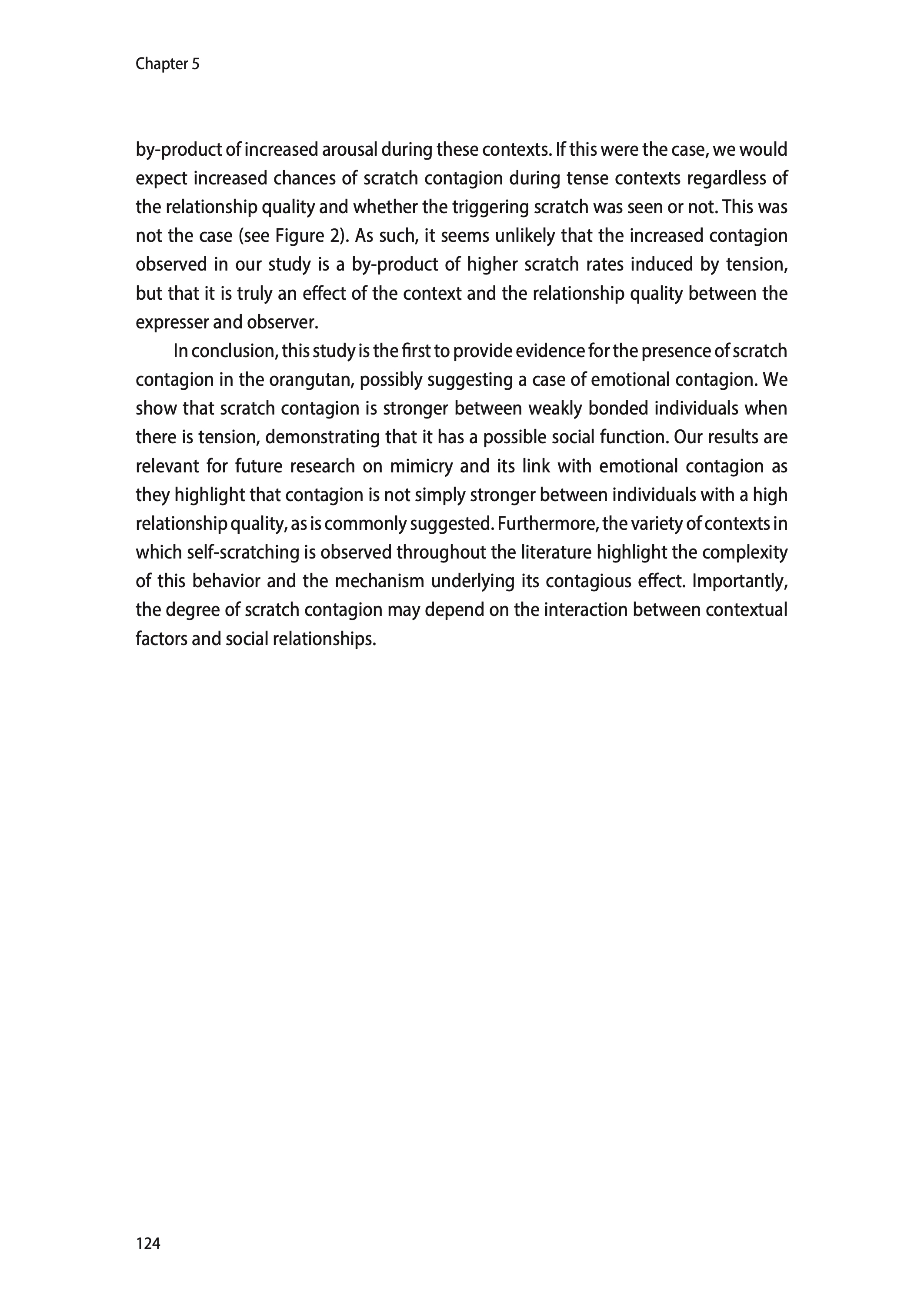 Chapter 5

by-product of increased arousal during these contexts. If this were the case, we would expect increased chances of scratch contagion during tense contexts regardless of the relationship quality and whether the triggering scratch was seen or not. This was not the case (see Figure 2). As such, it seems unlikely that the increased contagion observed in our study is a by-product of higher scratch rates induced by tension, but that it is truly an effect of the context and the relationship quality between the expresser and observer.

In conclusion, this study is the first to provide evidence for the presence of scratch contagion in the orangutan, possibly suggesting a case of emotional contagion. We show that scratch contagion is stronger between weakly bonded individuals when there is tension, demonstrating that it has a possible social function. Our results are relevant for future research on mimicry and its link with emotional contagion as they highlight that contagion is not simply stronger between individuals with a high relationship quality, as is commonly suggested. Furthermore, the variety of contexts in which self-scratching is observed throughout the literature highlight the complexity of this behavior and the mechanism underlying its contagious effect. Importantly, the degree of scratch contagion may depend on the interaction between contextual factors and social relationships.

124